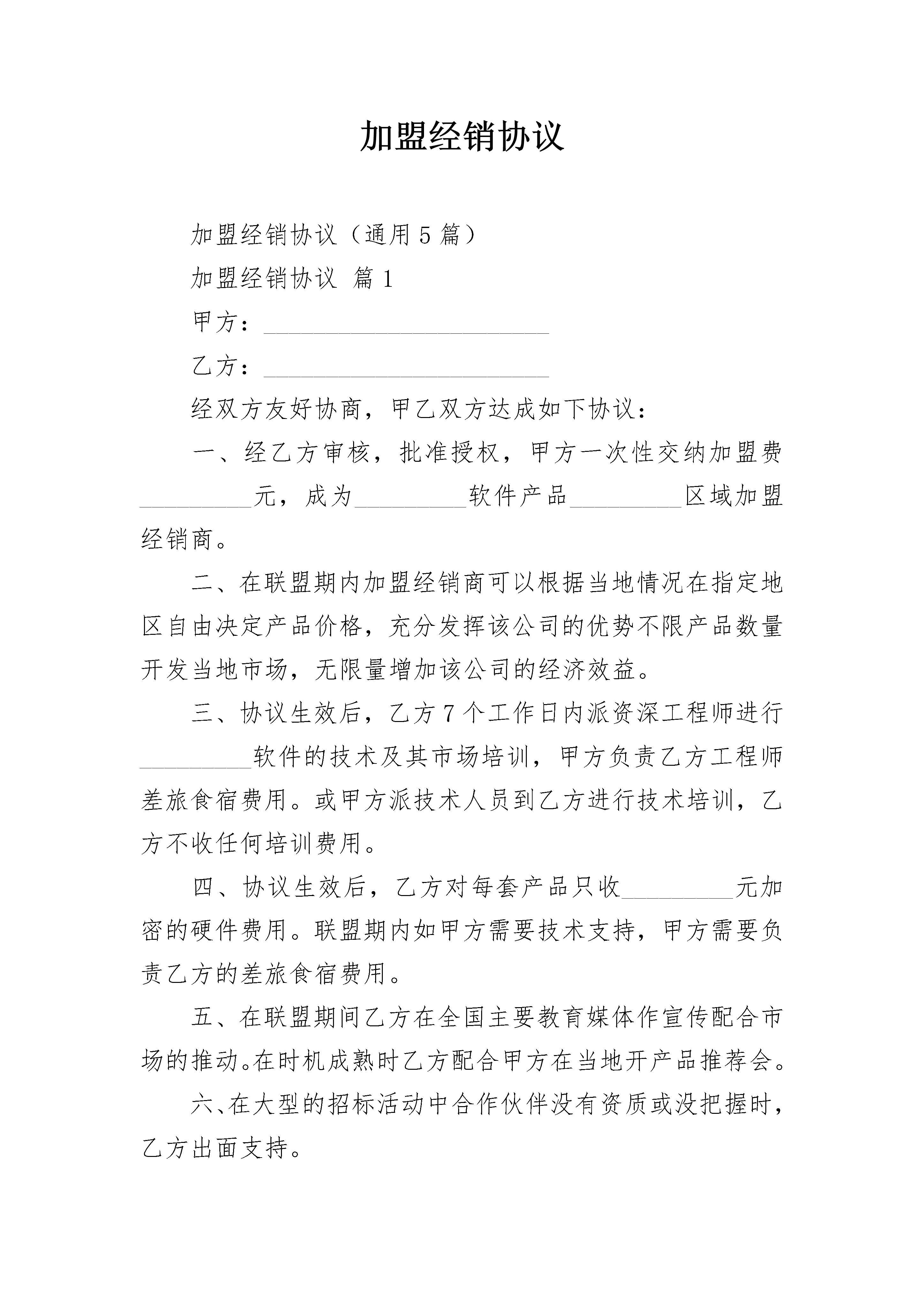 加盟经销协议

加盟经销协议（通用5篇）

加盟经销协议 篇1

甲方：____

乙方：____

经双方友好协商，甲乙双方达成如下协议：

一、经乙方审核，批准授权，甲方一次性交纳加盟费____元，成为____软件产品____区域加盟经销商。

二、在联盟期内加盟经销商可以根据当地情况在指定地区自由决定产品价格，充分发挥该公司的优势不限产品数量开发当地市场，无限量增加该公司的经济效益。

三、协议生效后，乙方7个工作日内派资深工程师进行____软件的技术及其市场培训，甲方负责乙方工程师差旅食宿费用。或甲方派技术人员到乙方进行技术培训，乙方不收任何培训费用。

四、协议生效后，乙方对每套产品只收____元加密的硬件费用。联盟期内如甲方需要技术支持，甲方需要负责乙方的差旅食宿费用。

五、在联盟期间乙方在全国主要教育媒体作宣传配合市场的推动。在时机成熟时乙方配合甲方在当地开产品推荐会。

六、在大型的招标活动中合作伙伴没有资质或没把握时，乙方出面支持。